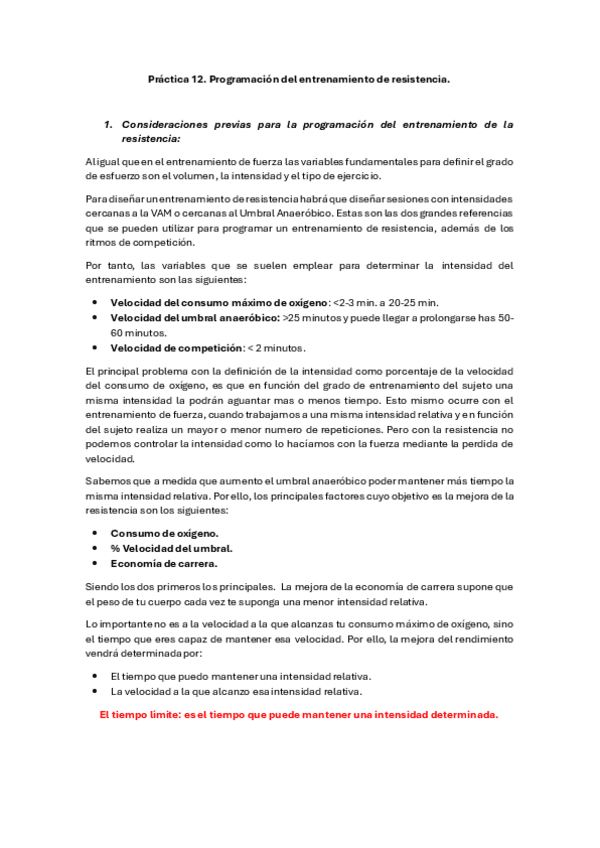 Práctica 12. Programación del entrenamiento de resistencia.

1. Consideraciones previas para la programación del entrenamiento de la resistencia:

Al igual que en el entrenamiento de fuerza las variables fundamentales para definir el grado de esfuerzo son el volumen, la intensidad y el tipo de ejercicio.

Para diseñar un entrenamiento de resistencia habrá que diseñar sesiones con intensidades cercanas a la VAM o cercanas al Umbral Anaeróbico. Estas son las dos grandes referencias que se pueden utilizar para programar un entrenamiento de resistencia, además de los ritmos de competición.

Por tanto, las variables que se suelen emplear para determinar la intensidad del entrenamiento son las siguientes:

• Velocidad del consumo máximo de oxígeno: <2-3 min. a 20-25 min.
• Velocidad del umbral anaeróbico: >25 minutos y puede llegar a prolongarse has 50-60 minutos.
• Velocidad de competición: < 2 minutos.

El principal problema con la definición de la intensidad como porcentaje de la velocidad del consumo de oxígeno, es que en función del grado de entrenamiento del sujeto una misma intensidad la podrán aguantar mas o menos tiempo. Esto mismo ocurre con el entrenamiento de fuerza, cuando trabajamos a una misma intensidad relativa y en función del sujeto realiza un mayor o menor numero de repeticiones. Pero con la resistencia no podemos controlar la intensidad como lo hacíamos con la fuerza mediante la perdida de velocidad.

Sabemos que a medida que aumento el umbral anaeróbico poder mantener más tiempo la misma intensidad relativa. Por ello, los principales factores cuyo objetivo es la mejora de la resistencia son los siguientes:

• Consumo de oxígeno.
• % Velocidad del umbral.
• Economía de carrera.

Siendo los dos primeros los principales. La mejora de la economía de carrera supone que el peso de tu cuerpo cada vez te suponga una menor intensidad relativa.

Lo importante no es a la velocidad a la que alcanzas tu consumo máximo de oxígeno, sino el tiempo que eres capaz de mantener esa velocidad. Por ello, la mejora del rendimiento vendrá determinada por:

• El tiempo que puedo mantener una intensidad relativa.
• La velocidad a la que alcanzo esa intensidad relativa.

El tiempo límite: es el tiempo que puede mantener una intensidad determinada.